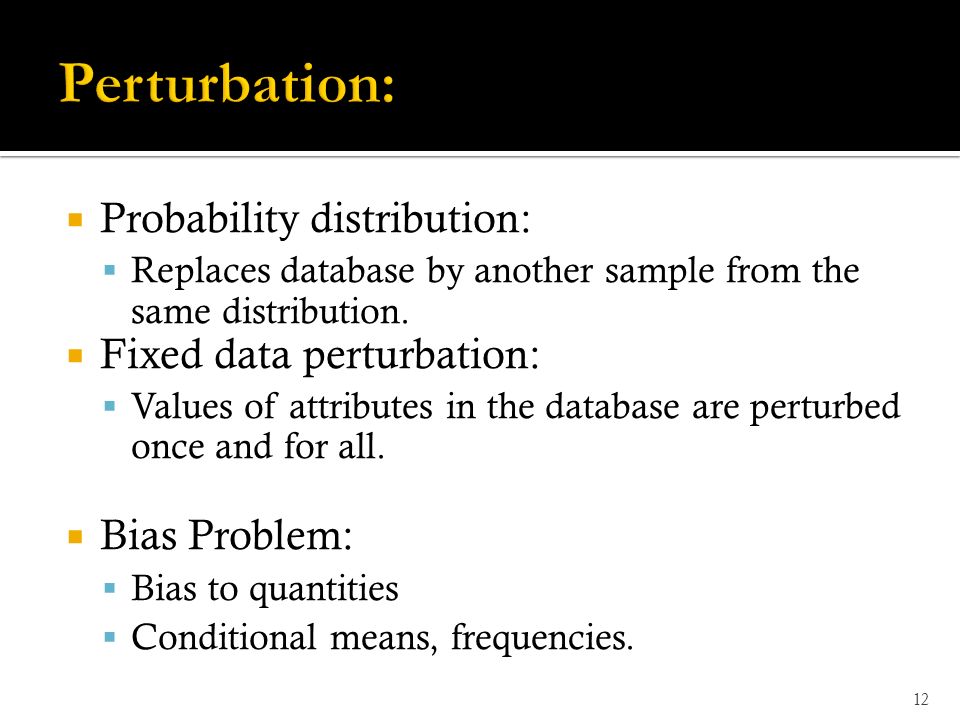 Perturbation:

Probability distribution:
Replaces database by another sample from the same distribution.
Fixed data perturbation:
Values of attributes in the database are perturbed once and for all.

Bias Problem:
Bias to quantities
Conditional means, frequencies.

12